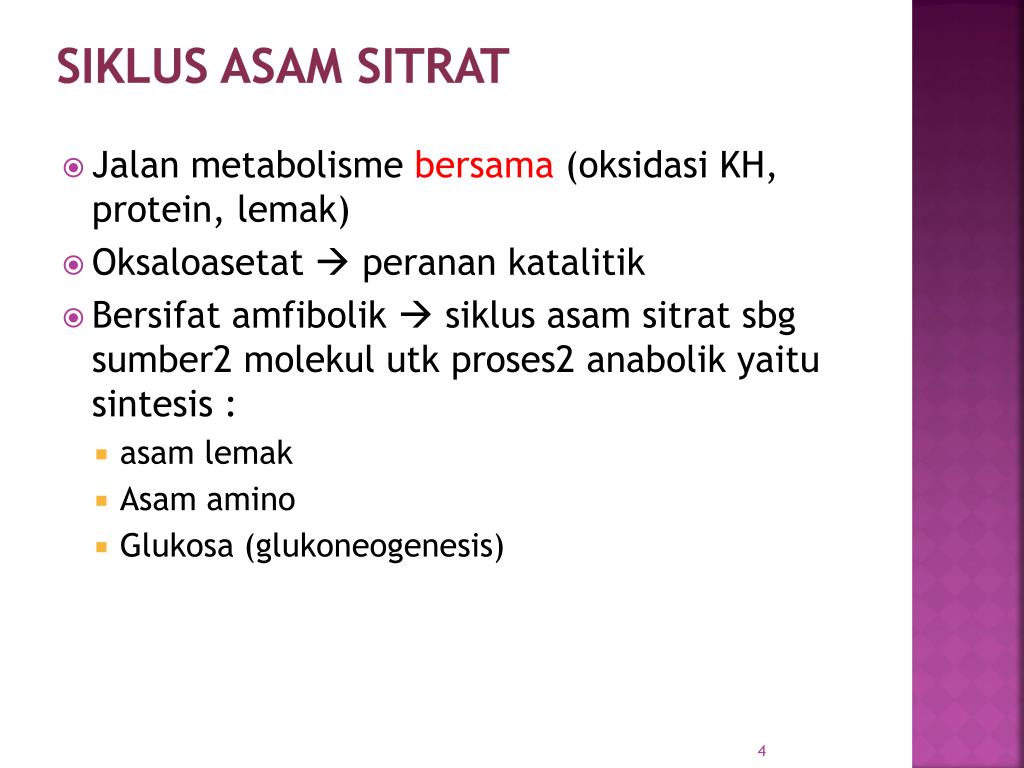 SIKLUS ASAM SITRAT

Jalan metabolisme bersama (oksidasi KH, protein, lemak)

Oksaloasetat → peranan katalitik

Bersifat amfibolik → siklus asam sitrat sbg sumber2 molekul utk proses2 anabolik yaitu sintesis :

asam lemak

Asam amino

Glukosa (glukoneogenesis)

4